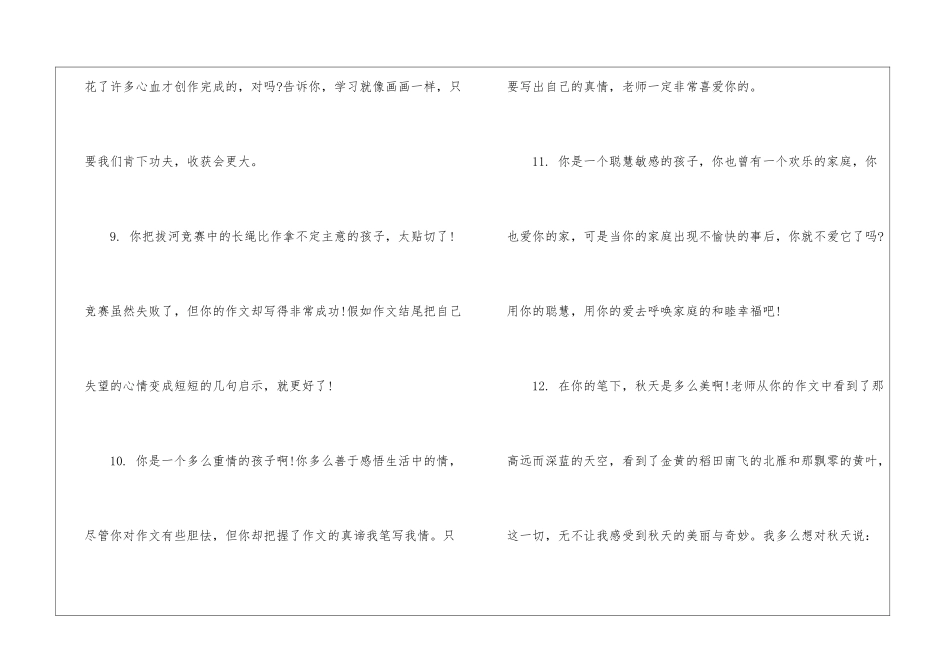 花了许多心血才创作完成的，对吗?告诉你，学习就像画画一样，只要我们肯下功夫，收获会更大。

9.你把拔河竞赛中的长绳比作拿不定主意的孩子，太贴切了!竞赛虽然失败了，但你的作文却写得非常成功!假如作文结尾把自己失望的心情变成短短的几句启示，就更好了!

10.你是一个多么重情的孩子啊!你多么善于感悟生活中的情，尽管你对作文有些胆怯，但你却把握了作文的真谛我笔写我情。只要写出自己的真情，老师一定非常喜爱你的。

11.你是一个聪慧敏感的孩子，你也曾有一个欢乐的家庭，你也爱你的家，可是当你的家庭出现不愉快的事后，你就不爱它了吗?用你的聪慧，用你的爱去呼唤家庭的和睦幸福吧!

12.在你的笔下，秋天是多么美啊!老师从你的作文中看到了那高远而深蓝的天空，看到了金黄的稻田南飞的北雁和那飘零的黄叶，这一切，无不让我感受到秋天的美丽与奇妙。我多么想对秋天说: